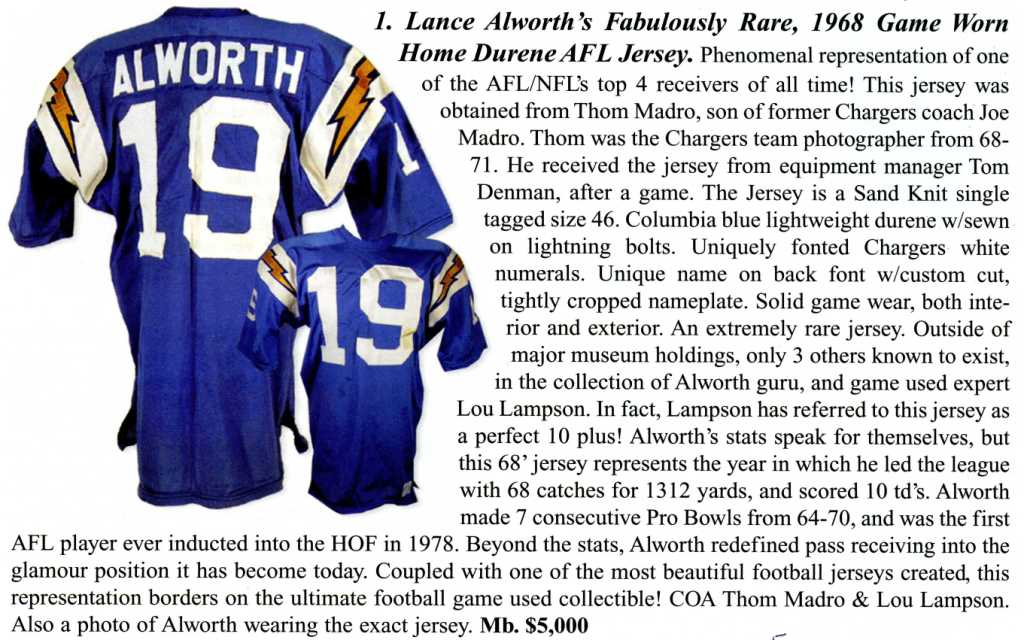 ALWORTH
19
19

1. Lance Alworth's Fabulously Rare, 1968 Game Worn Home Durene AFL Jersey. Phenomenal representation of one of the AFL/NFL's top 4 receivers of all time! This jersey was obtained from Thom Madro, son of former Chargers coach Joe Madro. Thom was the Chargers team photographer from 68-71. He received the jersey from equipment manager Tom Denman, after a game. The Jersey is a Sand Knit single tagged size 46. Columbia blue lightweight durene w/sewn on lightning bolts. Uniquely fonted Chargers white numerals. Unique name on back font w/custom cut, tightly cropped nameplate. Solid game wear, both interior and exterior. An extremely rare jersey. Outside of major museum holdings, only 3 others known to exist, in the collection of Alworth guru, and game used expert Lou Lampson. In fact, Lampson has referred to this jersey as a perfect 10 plus! Alworth's stats speak for themselves, but this 68' jersey represents the year in which he led the league with 68 catches for 1312 yards, and scored 10 td's. Alworth made 7 consecutive Pro Bowls from 64-70, and was the first AFL player ever inducted into the HOF in 1978. Beyond the stats, Alworth redefined pass receiving into the glamour position it has become today. Coupled with one of the most beautiful football jerseys created, this representation borders on the ultimate football game used collectible! COA Thom Madro & Lou Lampson. Also a photo of Alworth wearing the exact jersey. Mb. $5,000